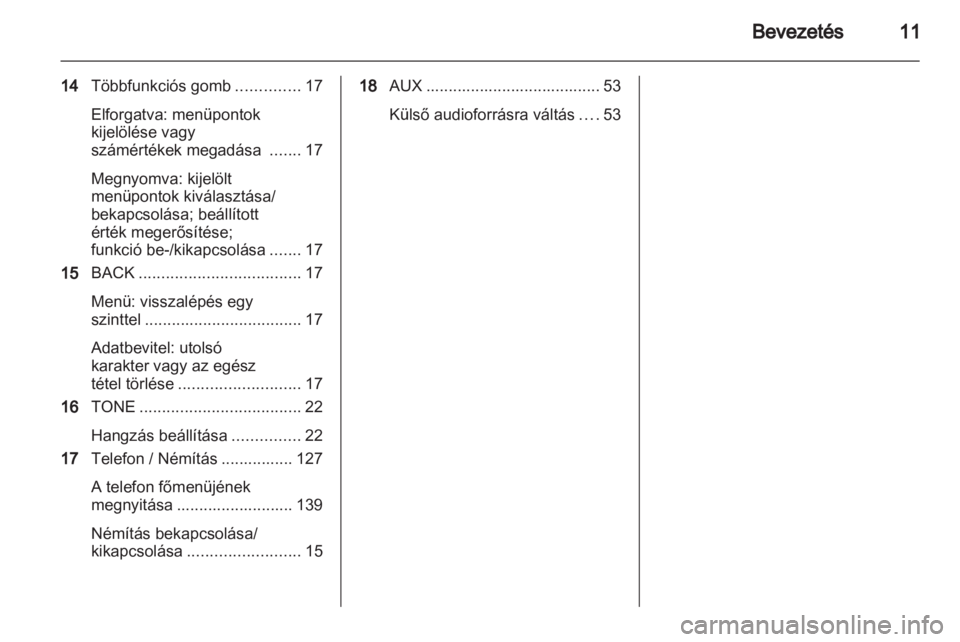 Bevezetés 11

14 Többfunkciós gomb 17

Elforgatva: menüpontok kijelölése vagy számértékek megadása 17

Megnyomva: kijelölt menüpontok kiválasztása/ bekapcsolása; beállított érték megerősítése; funkció be-/kikapcsolása 17

15 BACK 17

Menü: visszalépés egy szinttel 17

Adatbevitel: utolsó karakter vagy az egész tétel törlése 17

16 TONE 22

Hangzás beállítása 22

17 Telefon / Némítás 127

A telefon főmenüjének megnyitása 139

Némítás bekapcsolása/ kikapcsolása 15

18 AUX 53

Külső audioforrásra váltás 53

carmanualsonline.info